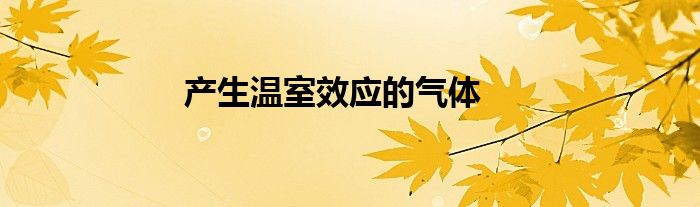 产生温室效应的气体